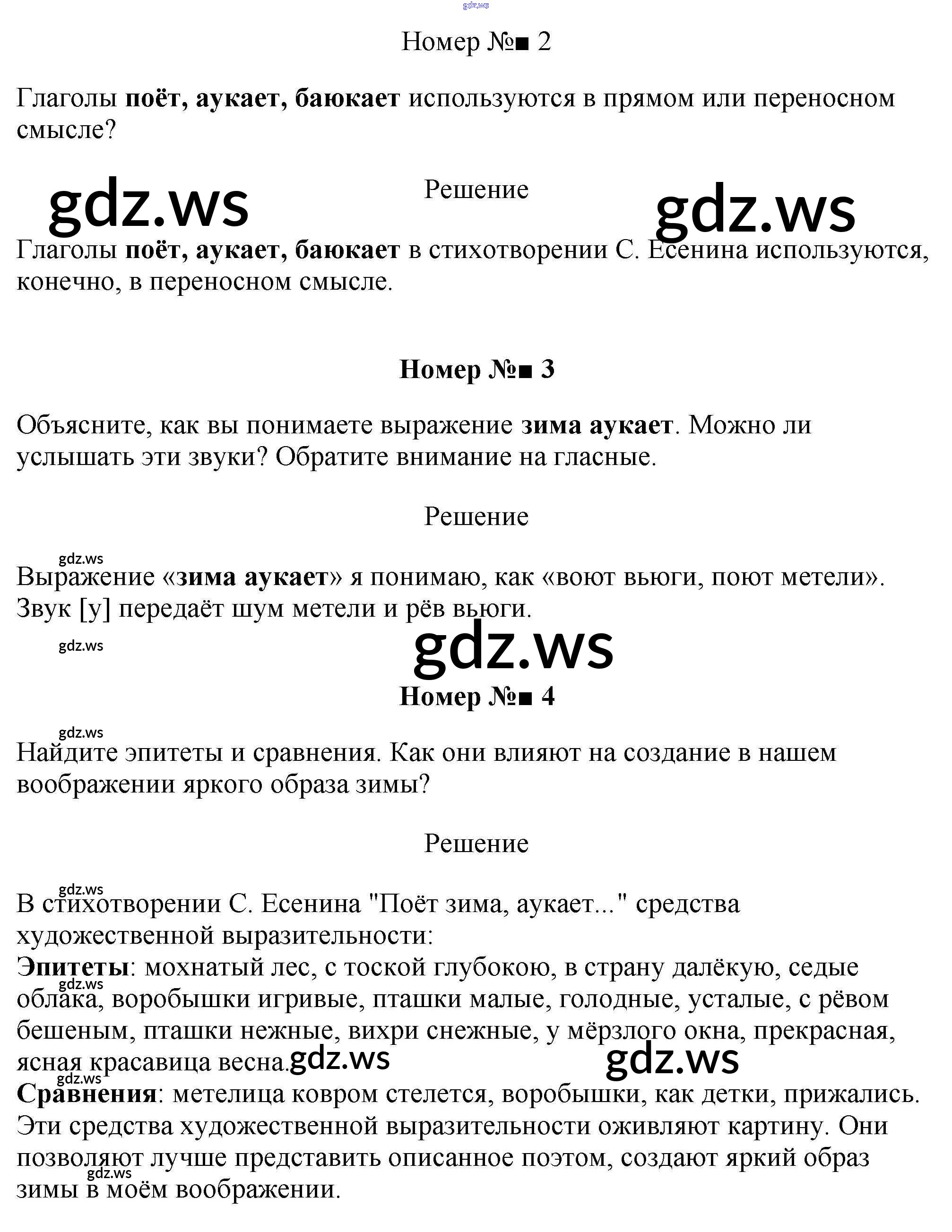 Номер №■ 2

Глаголы поёт, аукает, баюкает используются в прямом или переносном смысле?

Решение

Глаголы поёт, аукает, баюкает в стихотворении С. Есенина используются, конечно, в переносном смысле.

Номер №■ 3

Объясните, как вы понимаете выражение зима аукает. Можно ли услышать эти звуки? Обратите внимание на гласные.

Решение

Выражение «зима аукает» я понимаю, как «воют вьюги, поют метели». Звук [у] передаёт шум метели и рёв вьюги.

Номер №■ 4

Найдите эпитеты и сравнения. Как они влияют на создание в нашем воображении яркого образа зимы?

Решение

В стихотворении С. Есенина "Поёт зима, аукает..." средства художественной выразительности:
Эпитеты: мохнатый лес, с тоской глубокою, в страну далёкую, седые облака, воробышки игривые, пташки малые, голодные, усталые, с рёвом бешеным, пташки нежные, вихри снежные, у мёрзлого окна, прекрасная, ясная красавица весна.
Сравнения: метелица ковром стелется, воробышки, как детки, прижались.
Эти средства художественной выразительности оживляют картину. Они позволяют лучше представить описанное поэтом, создают яркий образ зимы в моём воображении.

gdz.ws